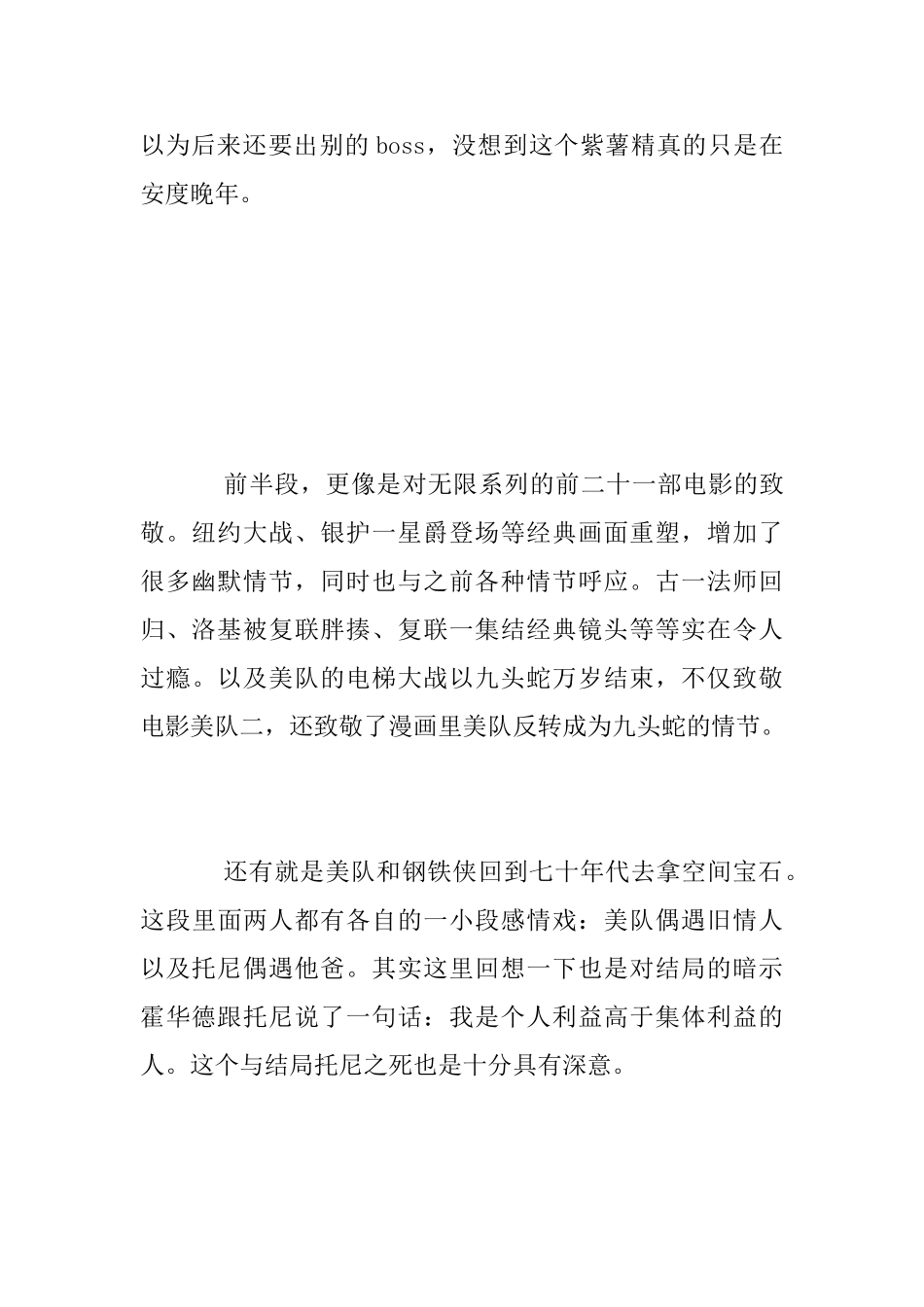 以为后来还要出别的 boss，没想到这个紫薯精真的只是在安度晚年。

前半段，更像是对无限系列的前二十一部电影的致敬。纽约大战、银护一星爵登场等经典画面重塑，增加了很多幽默情节，同时也与之前各种情节呼应。古一法师回归、洛基被复联胖揍、复联一集结经典镜头等等实在令人过瘾。以及美队的电梯大战以九头蛇万岁结束，不仅致敬电影美队二，还致敬了漫画里美队反转成为九头蛇的情节。

还有就是美队和钢铁侠回到七十年代去拿空间宝石。这段里面两人都有各自的一小段感情戏：美队偶遇旧情人以及托尼偶遇他爸。其实这里回想一下也是对结局的暗示霍华德跟托尼说了一句话：我是个人利益高于集体利益的人。这个与结局托尼之死也是十分具有深意。